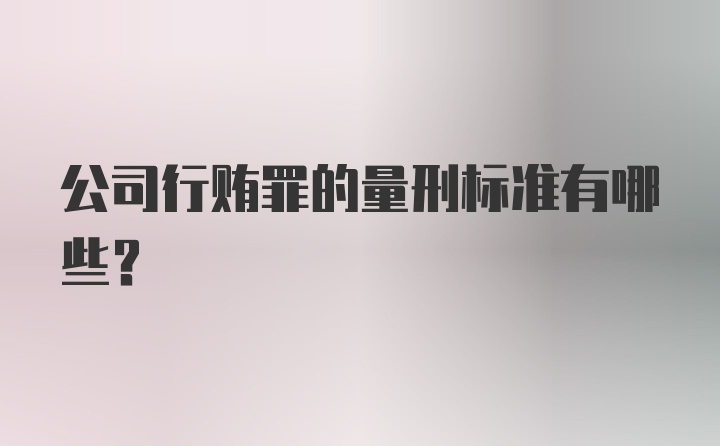 公司行贿罪的量刑标准有哪些？